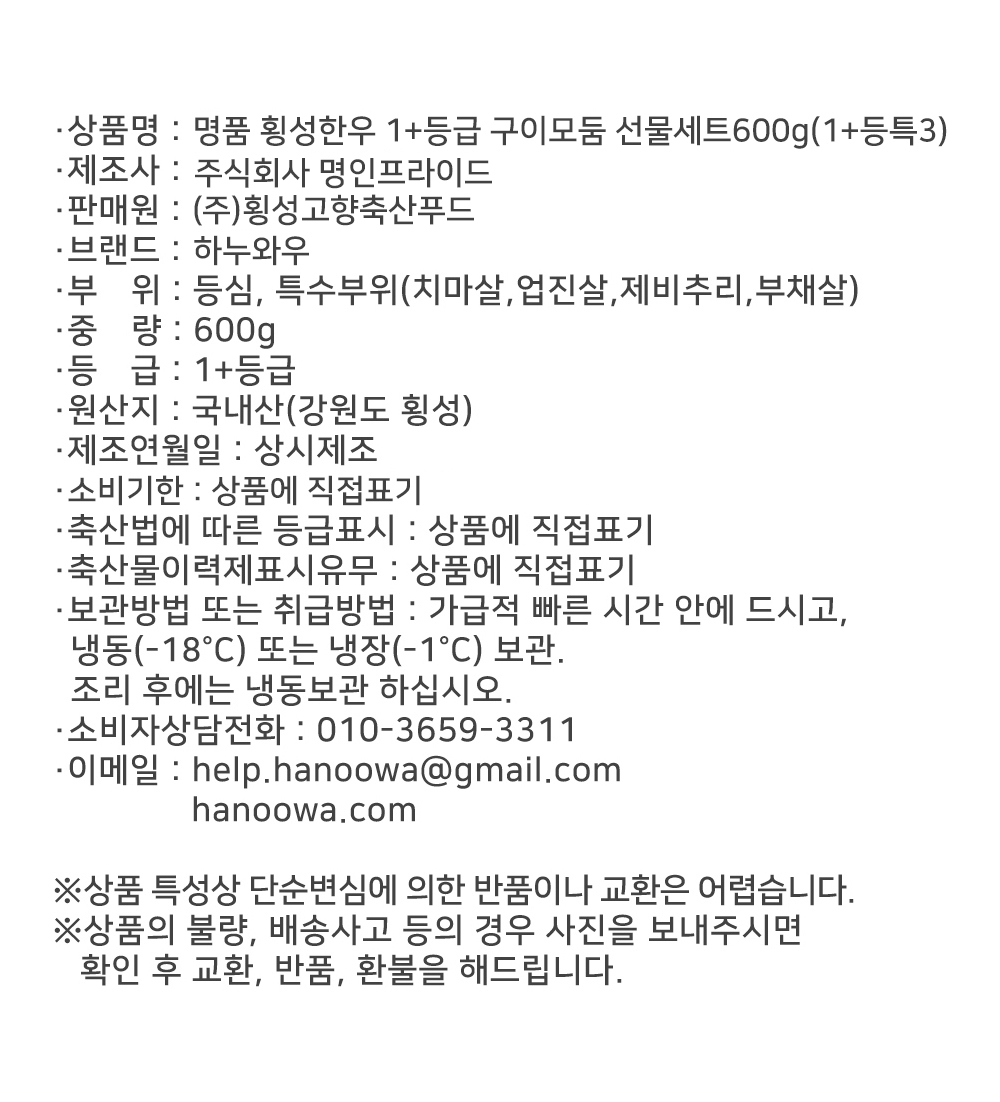 ·상품명 : 명품 횡성한우 1+등급 구이모둠 선물세트600g(1+등특3)
·제조사 : 주식회사 명인프라이드
·판매원 : (주)횡성고향축산푸드
·브랜드 : 하누와우
·부 위 : 등심, 특수부위(치마살,업진살,제비추리,부채살)
·중 량 : 600g
·등 급 : 1+등급
·원산지 : 국내산(강원도 횡성)
·제조연월일 : 상시제조
·소비기한 : 상품에 직접표기
·축산법에 따른 등급표시 : 상품에 직접표기
·축산물이력제표시유무 : 상품에 직접표기
·보관방법 또는 취급방법 : 가급적 빠른 시간 안에 드시고, 냉동(-18°C) 또는 냉장(-1°C) 보관.
조리 후에는 냉동보관 하십시오.
·소비자상담전화 : 010-3659-3311
·이메일 : help.hanoowa@gmail.com
hanoowa.com

※상품 특성상 단순변심에 의한 반품이나 교환은 어렵습니다.
※상품의 불량, 배송사고 등의 경우 사진을 보내주시면 확인 후 교환, 반품, 환불을 해드립니다.